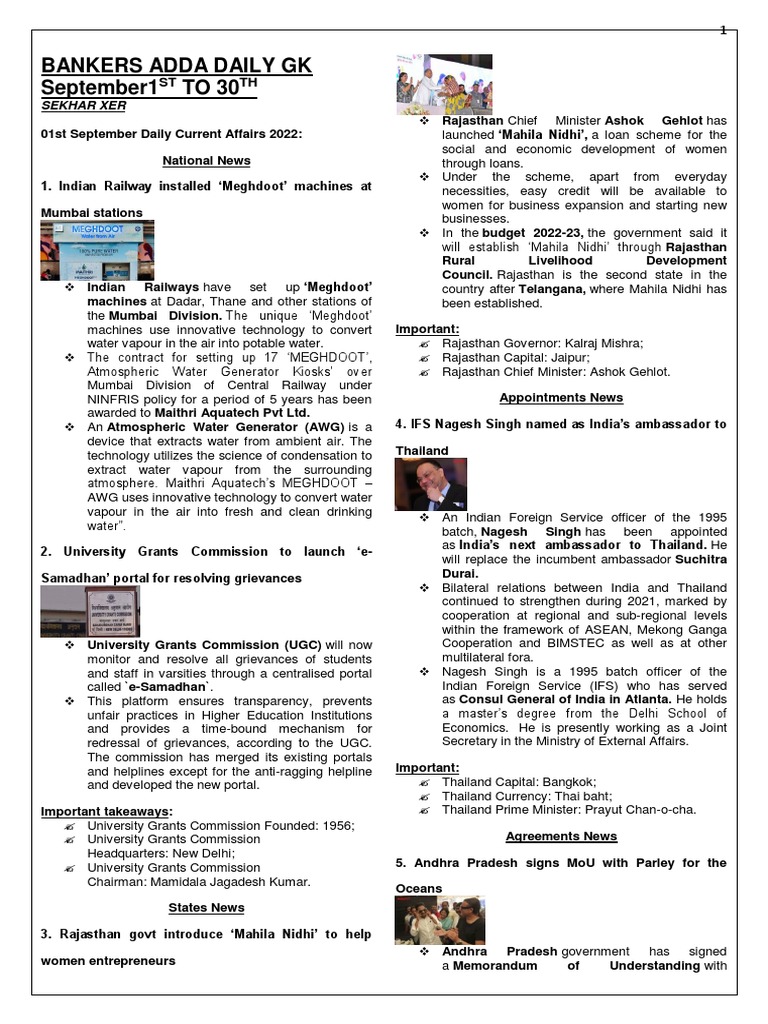 1

BANKERS ADDA DAILY GK
September1$^{ST}$ TO 30$^{TH}$
SEKHAR XER

01st September Daily Current Affairs 2022:

National News

1. Indian Railway installed 'Meghdoot' machines at Mumbai stations

MEGHDOOT

❖ Indian Railways have set up 'Meghdoot' machines at Dadar, Thane and other stations of the Mumbai Division. The unique 'Meghdoot' machines use innovative technology to convert water vapour in the air into potable water.
❖ The contract for setting up 17 'MEGHDOOT', Atmospheric Water Generator Kiosks' over Mumbai Division of Central Railway under NINFRIS policy for a period of 5 years has been awarded to Maithri Aquatech Pvt Ltd.
❖ An Atmospheric Water Generator (AWG) is a device that extracts water from ambient air. The technology utilizes the science of condensation to extract water vapour from the surrounding atmosphere. Maithri Aquatech's MEGHDOOT – AWG uses innovative technology to convert water vapour in the air into fresh and clean drinking water".

2. University Grants Commission to launch 'e-Samadhan' portal for resolving grievances

❖ University Grants Commission (UGC) will now monitor and resolve all grievances of students and staff in varsities through a centralised portal called `e-Samadhan`.
❖ This platform ensures transparency, prevents unfair practices in Higher Education Institutions and provides a time-bound mechanism for redressal of grievances, according to the UGC. The commission has merged its existing portals and helplines except for the anti-ragging helpline and developed the new portal.

Important takeaways:
✍ University Grants Commission Founded: 1956;
✍ University Grants Commission Headquarters: New Delhi;
✍ University Grants Commission Chairman: Mamidala Jagadesh Kumar.

States News

3. Rajasthan govt introduce 'Mahila Nidhi' to help women entrepreneurs

❖ Rajasthan Chief Minister Ashok Gehlot has launched 'Mahila Nidhi', a loan scheme for the social and economic development of women through loans.
❖ Under the scheme, apart from everyday necessities, easy credit will be available to women for business expansion and starting new businesses.
❖ In the budget 2022-23, the government said it will establish 'Mahila Nidhi' through Rajasthan Rural Livelihood Development Council. Rajasthan is the second state in the country after Telangana, where Mahila Nidhi has been established.

Important:
✍ Rajasthan Governor: Kalraj Mishra;
✍ Rajasthan Capital: Jaipur;
✍ Rajasthan Chief Minister: Ashok Gehlot.

Appointments News

4. IFS Nagesh Singh named as India's ambassador to Thailand

❖ An Indian Foreign Service officer of the 1995 batch, Nagesh Singh has been appointed as India's next ambassador to Thailand. He will replace the incumbent ambassador Suchitra Durai.
❖ Bilateral relations between India and Thailand continued to strengthen during 2021, marked by cooperation at regional and sub-regional levels within the framework of ASEAN, Mekong Ganga Cooperation and BIMSTEC as well as at other multilateral fora.
❖ Nagesh Singh is a 1995 batch officer of the Indian Foreign Service (IFS) who has served as Consul General of India in Atlanta. He holds a master's degree from the Delhi School of Economics. He is presently working as a Joint Secretary in the Ministry of External Affairs.

Important:
✍ Thailand Capital: Bangkok;
✍ Thailand Currency: Thai baht;
✍ Thailand Prime Minister: Prayut Chan-o-cha.

Agreements News

5. Andhra Pradesh signs MoU with Parley for the Oceans

❖ Andhra Pradesh government has signed a Memorandum of Understanding with